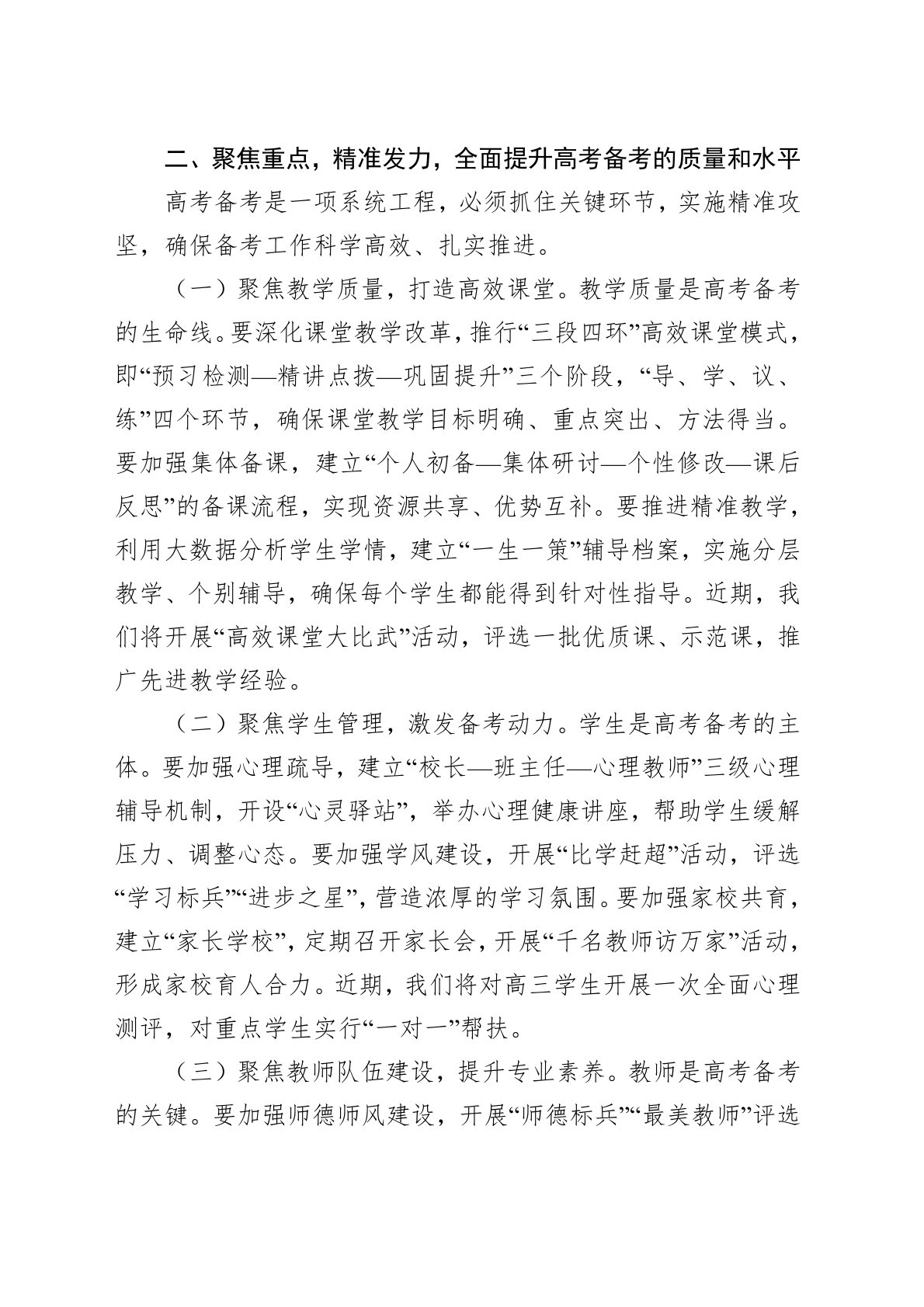 二、聚焦重点，精准发力，全面提升高考备考的质量和水平

高考备考是一项系统工程，必须抓住关键环节，实施精准攻坚，确保备考工作科学高效、扎实推进。

（一）聚焦教学质量，打造高效课堂。教学质量是高考备考的生命线。要深化课堂教学改革，推行“三段四环”高效课堂模式，即“预习检测—精讲点拨—巩固提升”三个阶段，“导、学、议、练”四个环节，确保课堂教学目标明确、重点突出、方法得当。要加强集体备课，建立“个人初备—集体研讨—个性修改—课后反思”的备课流程，实现资源共享、优势互补。要推进精准教学，利用大数据分析学生学情，建立“一生一策”辅导档案，实施分层教学、个别辅导，确保每个学生都能得到针对性指导。近期，我们将开展“高效课堂大比武”活动，评选一批优质课、示范课，推广先进教学经验。

（二）聚焦学生管理，激发备考动力。学生是高考备考的主体。要加强心理疏导，建立“校长—班主任—心理教师”三级心理辅导机制，开设“心灵驿站”，举办心理健康讲座，帮助学生缓解压力、调整心态。要加强学风建设，开展“比学赶超”活动，评选“学习标兵”“进步之星”，营造浓厚的学习氛围。要加强家校共育，建立“家长学校”，定期召开家长会，开展“千名教师访万家”活动，形成家校育人合力。近期，我们将对高三学生开展一次全面心理测评，对重点学生实行“一对一”帮扶。

（三）聚焦教师队伍建设，提升专业素养。教师是高考备考的关键。要加强师德师风建设，开展“师德标兵”“最美教师”评选